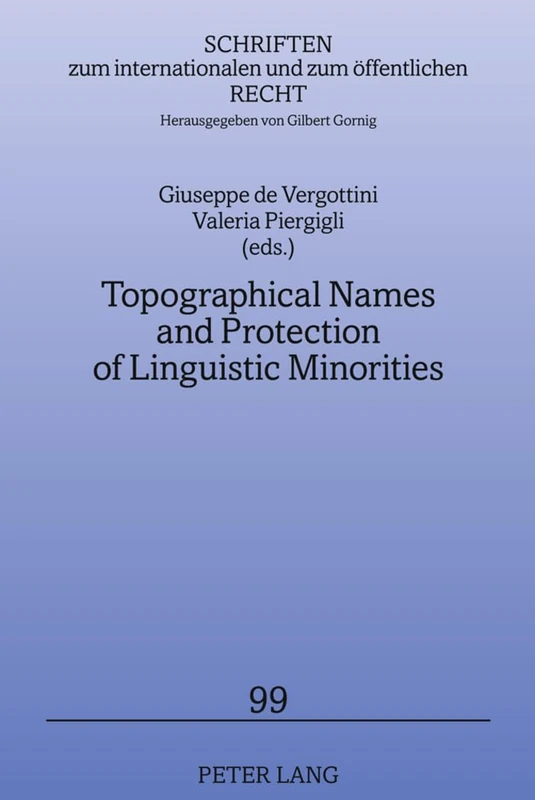 SCHRIFTEN
zum internationalen und zum öffentlichen
RECHT
Herausgegeben von Gilbert Gornig

Giuseppe de Vergottini
Valeria Piergigli
(eds.)

Topographical Names
and Protection
of Linguistic Minorities

99

PETER LANG